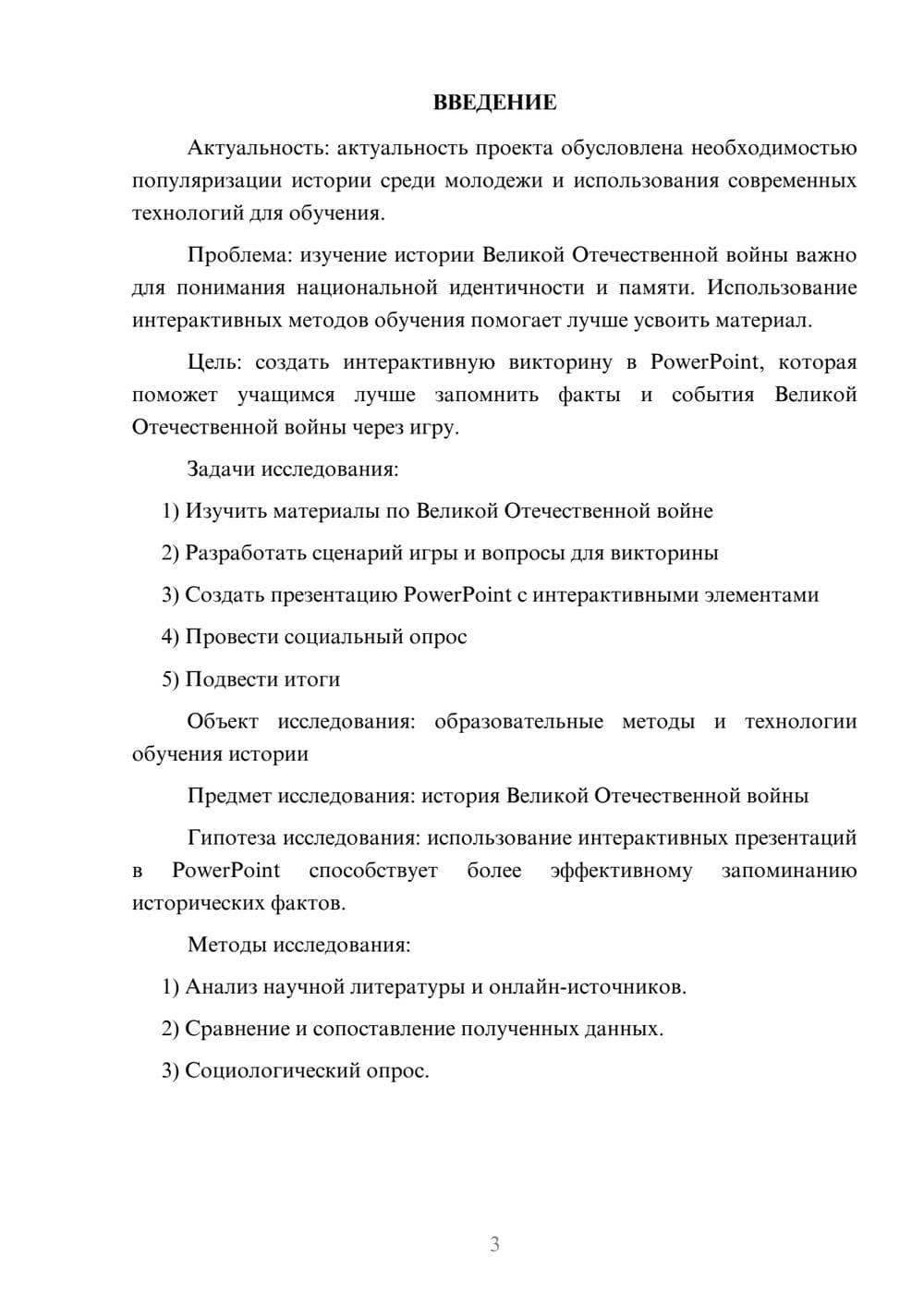 ВВЕДЕНИЕ

Актуальность: актуальность проекта обусловлена необходимостью популяризации истории среди молодежи и использования современных технологий для обучения.

Проблема: изучение истории Великой Отечественной войны важно для понимания национальной идентичности и памяти. Использование интерактивных методов обучения помогает лучше усвоить материал.

Цель: создать интерактивную викторину в PowerPoint, которая поможет учащимся лучше запомнить факты и события Великой Отечественной войны через игру.

Задачи исследования:

1) Изучить материалы по Великой Отечественной войне

2) Разработать сценарий игры и вопросы для викторины

3) Создать презентацию PowerPoint с интерактивными элементами

4) Провести социальный опрос

5) Подвести итоги

Объект исследования: образовательные методы и технологии обучения истории

Предмет исследования: история Великой Отечественной войны

Гипотеза исследования: использование интерактивных презентаций в PowerPoint способствует более эффективному запоминанию исторических фактов.

Методы исследования:

1) Анализ научной литературы и онлайн-источников.

2) Сравнение и сопоставление полученных данных.

3) Социологический опрос.

3